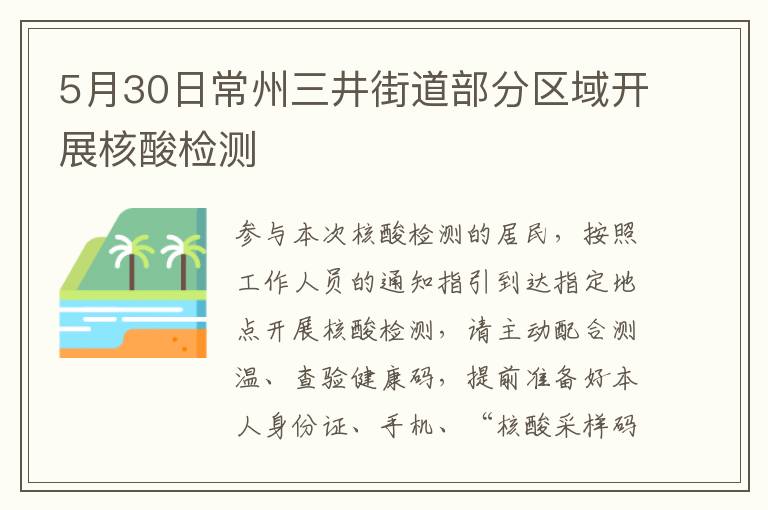 5月30日常州三井街道部分区域开展核酸检测

参与本次核酸检测的居民，按照工作人员的通知指引到达指定地点开展核酸检测，请主动配合测温、查验健康码，提前准备好本人身份证、手机、“核酸采样码